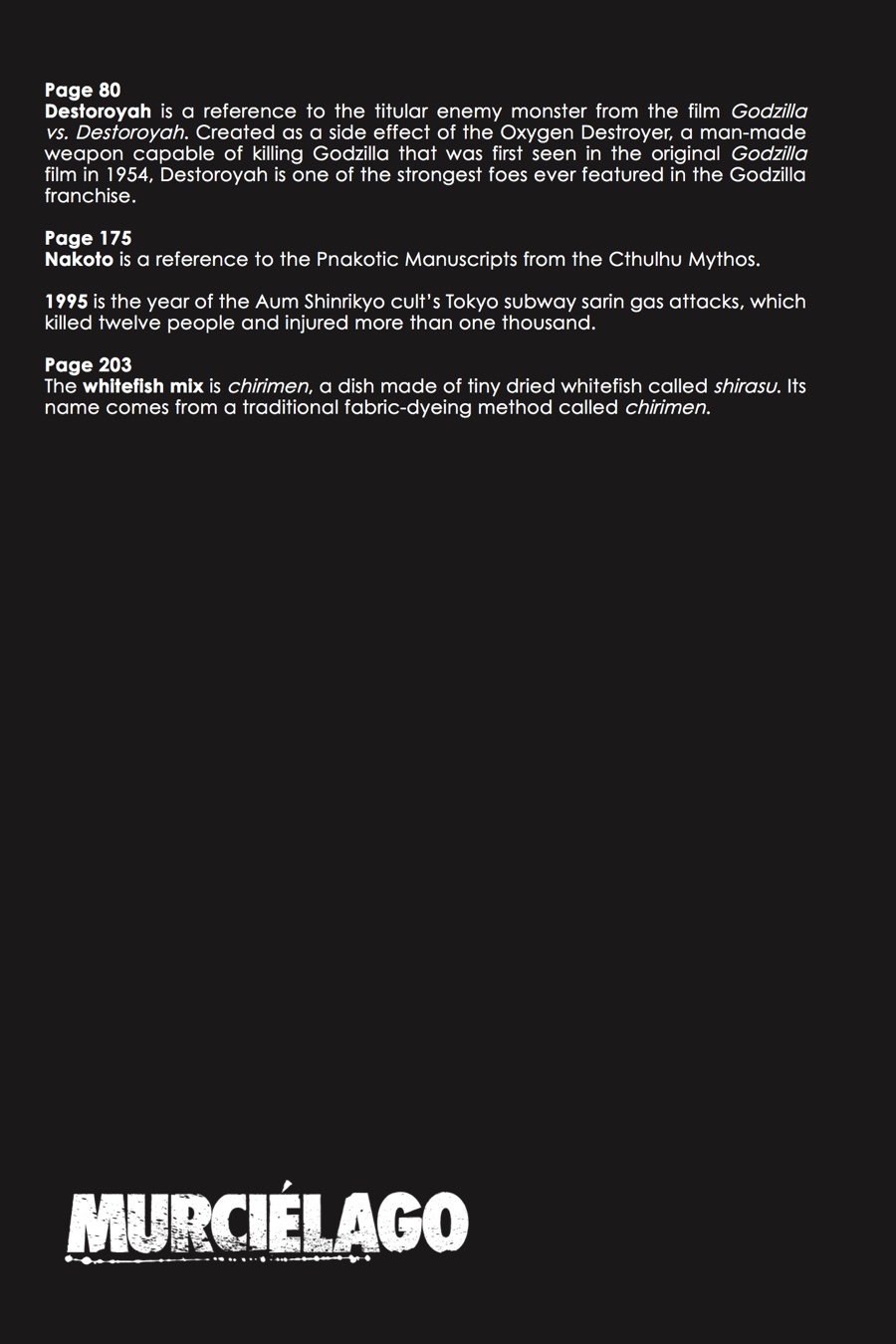 Page 80
Destoroyah is a reference to the titular enemy monster from the film Godzilla vs. Destoroyah. Created as a side effect of the Oxygen Destroyer, a man-made weapon capable of killing Godzilla that was first seen in the original Godzilla film in 1954, Destoroyah is one of the strongest foes ever featured in the Godzilla franchise.

Page 175
Nakoto is a reference to the Pnakotic Manuscripts from the Cthulhu Mythos.

1995 is the year of the Aum Shinrikyo cult's Tokyo subway sarin gas attacks, which killed twelve people and injured more than one thousand.

Page 203
The whitefish mix is chirimen, a dish made of tiny dried whitefish called shirasu. Its name comes from a traditional fabric-dyeing method called chirimen.

MURCIÉLAGO